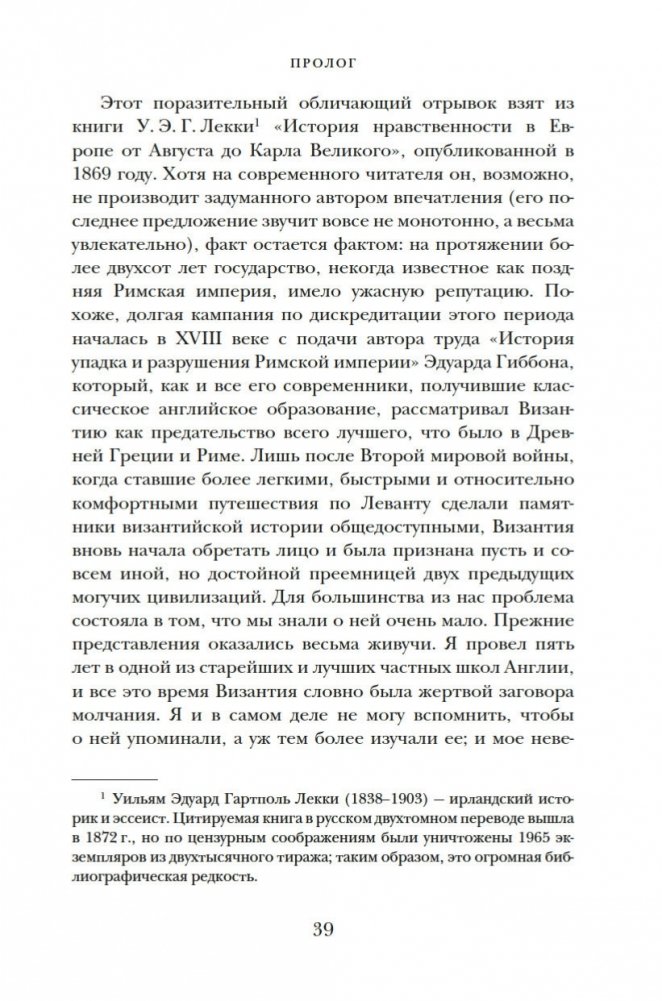 ПРОЛОГ

Этот поразительный обличающий отрывок взят из книги У. Э. Г. Лекки$^1$ «История нравственности в Европе от Августа до Карла Великого», опубликованной в 1869 году. Хотя на современного читателя он, возможно, не производит задуманного автором впечатления (его последнее предложение звучит вовсе не монотонно, а весьма увлекательно), факт остается фактом: на протяжении более двухсот лет государство, некогда известное как поздняя Римская империя, имело ужасную репутацию. Похоже, долгая кампания по дискредитации этого периода началась в XVIII веке с подачи автора труда «История упадка и разрушения Римской империи» Эдуарда Гиббона, который, как и все его современники, получившие классическое английское образование, рассматривал Византию как предательство всего лучшего, что было в Древней Греции и Риме. Лишь после Второй мировой войны, когда ставшие более легкими, быстрыми и относительно комфортными путешествия по Леванту сделали памятники византийской истории общедоступными, Византия вновь начала обретать лицо и была признана пусть и совсем иной, но достойной преемницей двух предыдущих могучих цивилизаций. Для большинства из нас проблема состояла в том, что мы знали о ней очень мало. Прежние представления оказались весьма живучи. Я провел пять лет в одной из старейших и лучших частных школ Англии, и все это время Византия словно была жертвой заговора молчания. Я и в самом деле не могу вспомнить, чтобы о ней упоминали, а уж тем более изучали ее; и мое неве-

$^1$ Уильям Эдуард Гартполь Лекки (1838–1903) — ирландский историк и эссеист. Цитируемая книга в русском двухтомном переводе вышла в 1872 г., но по цензурным соображениям были уничтожены 1965 экземпляров из двухтысячного тиража; таким образом, это огромная библиографическая редкость.

39